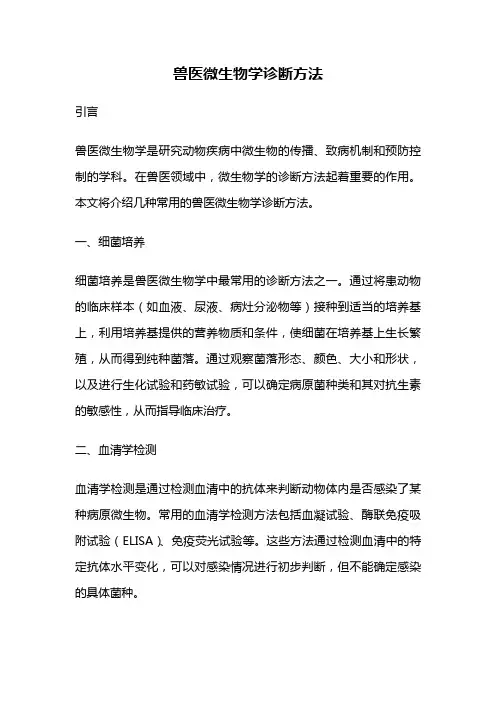 兽医微生物学诊断方法

引言

兽医微生物学是研究动物疾病中微生物的传播、致病机制和预防控制的学科。在兽医领域中，微生物学的诊断方法起着重要的作用。本文将介绍几种常用的兽医微生物学诊断方法。

一、细菌培养

细菌培养是兽医微生物学中最常用的诊断方法之一。通过将患动物的临床样本（如血液、尿液、病灶分泌物等）接种到适当的培养基上，利用培养基提供的营养物质和条件，使细菌在培养基上生长繁殖，从而得到纯种菌落。通过观察菌落形态、颜色、大小和形状，以及进行生化试验和药敏试验，可以确定病原菌种类和其对抗生素的敏感性，从而指导临床治疗。

二、血清学检测

血清学检测是通过检测血清中的抗体来判断动物体内是否感染了某种病原微生物。常用的血清学检测方法包括血凝试验、酶联免疫吸附试验（ELISA）、免疫荧光试验等。这些方法通过检测血清中的特定抗体水平变化，可以对感染情况进行初步判断，但不能确定感染的具体菌种。